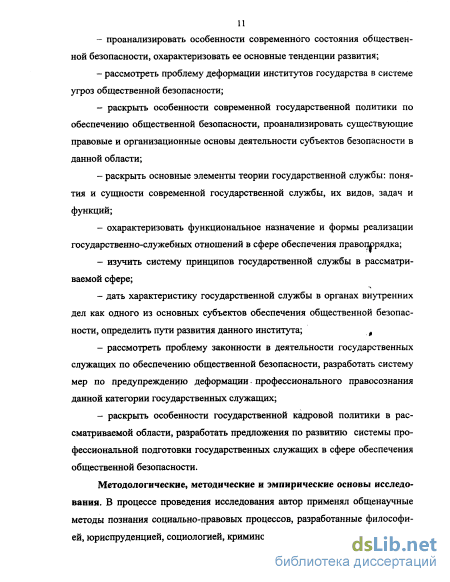 11

– проанализировать особенности современного состояния общественной безопасности, охарактеризовать ее основные тенденции развития;

– рассмотреть проблему деформации институтов государства в системе угроз общественной безопасности;

– раскрыть особенности современной государственной политики по обеспечению общественной безопасности, проанализировать существующие правовые и организационные основы деятельности субъектов безопасности в данной области;

– раскрыть основные элементы теории государственной службы: понятия и сущности современной государственной службы, их видов, задач и функций;

– охарактеризовать функциональное назначение и формы реализации государственно-служебных отношений в сфере обеспечения правопорядка;

– изучить систему принципов государственной службы в рассматриваемой сфере;

– дать характеристику государственной службы в органах внутренних дел как одного из основных субъектов обеспечения общественной безопасности, определить пути развития данного института;

– рассмотреть проблему законности в деятельности государственных служащих по обеспечению общественной безопасности, разработать систему мер по предупреждению деформации профессионального правосознания данной категории государственных служащих;

– раскрыть особенности государственной кадровой политики в рассматриваемой области, разработать предложения по развитию системы профессиональной подготовки государственных служащих в сфере обеспечения общественной безопасности.

Методологические, методические и эмпирические основы исследования. В процессе проведения исследования автор применял общенаучные методы познания социально-правовых процессов, разработанные философией, юриспруденцией, социологией, криминс

dsLib.net
библиотека диссертаций